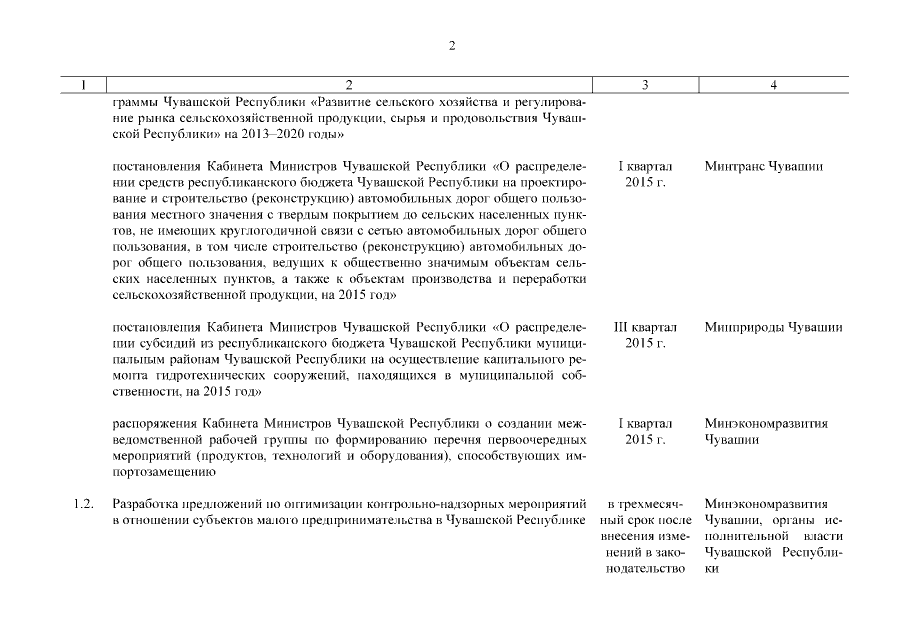 2

| 1 | 2 | 3 | 4 |
|---|---|---|---|
| | граммы Чувашской Республики «Развитие сельского хозяйства и регулирование рынка сельскохозяйственной продукции, сырья и продовольствия Чувашской Республики» на 2013–2020 годы» | | |
| | постановления Кабинета Министров Чувашской Республики «О распределении средств республиканского бюджета Чувашской Республики на проектирование и строительство (реконструкцию) автомобильных дорог общего пользования местного значения с твердым покрытием до сельских населенных пунктов, не имеющих круглогодичной связи с сетью автомобильных дорог общего пользования, в том числе строительство (реконструкцию) автомобильных дорог общего пользования, ведущих к общественно значимым объектам сельских населенных пунктов, а также к объектам производства и переработки сельскохозяйственной продукции, на 2015 год» | I квартал 2015 г. | Минтранс Чувашии |
| | постановления Кабинета Министров Чувашской Республики «О распределении субсидий из республиканского бюджета Чувашской Республики муниципальным районам Чувашской Республики на осуществление капитального ремонта гидротехнических сооружений, находящихся в муниципальной собственности, на 2015 год» | III квартал 2015 г. | Минприроды Чувашии |
| | распоряжения Кабинета Министров Чувашской Республики о создании межведомственной рабочей группы по формированию перечня первоочередных мероприятий (продуктов, технологий и оборудования), способствующих импортозамещению | I квартал 2015 г. | Минэкономразвития Чувашии |
| 1.2. | Разработка предложений по оптимизации контрольно-надзорных мероприятий в отношении субъектов малого предпринимательства в Чувашской Республике | в трехмесячный срок после внесения изменений в законодательство | Минэкономразвития Чувашии, органы исполнительной власти Чувашской Республики |